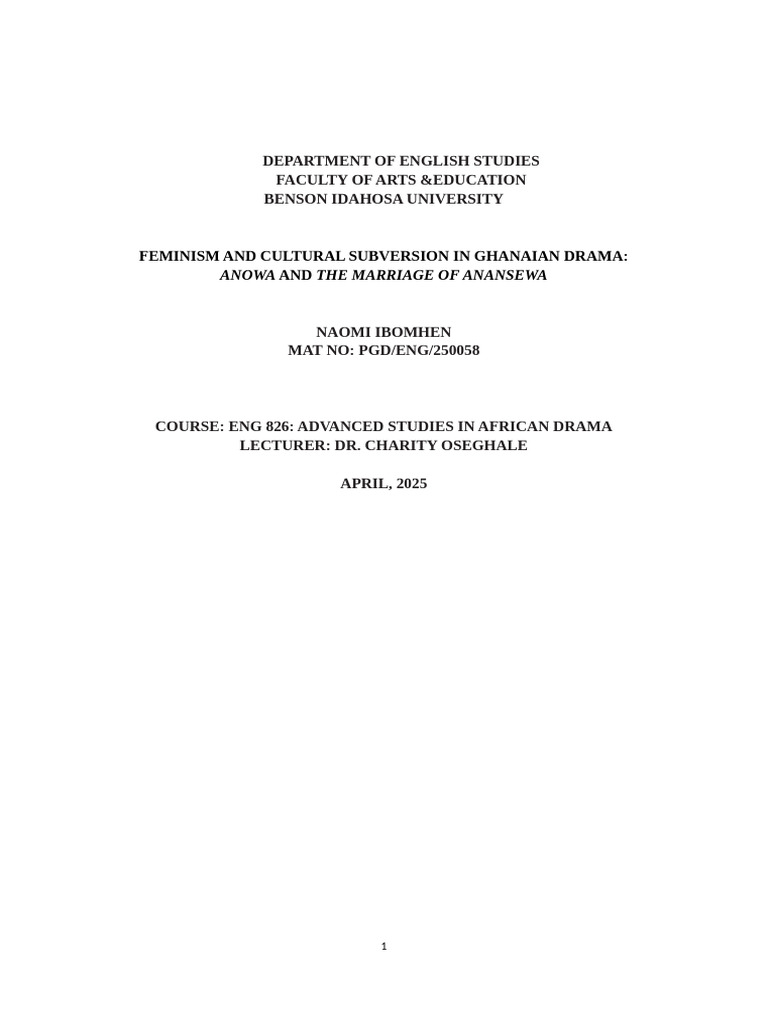 DEPARTMENT OF ENGLISH STUDIES
FACULTY OF ARTS &EDUCATION
BENSON IDAHOSA UNIVERSITY

FEMINISM AND CULTURAL SUBVERSION IN GHANAIAN DRAMA: ANOWA AND THE MARRIAGE OF ANANSEWA

NAOMI IBOMHEN
MAT NO: PGD/ENG/250058

COURSE: ENG 826: ADVANCED STUDIES IN AFRICAN DRAMA
LECTURER: DR. CHARITY OSEGHALE

APRIL, 2025

1